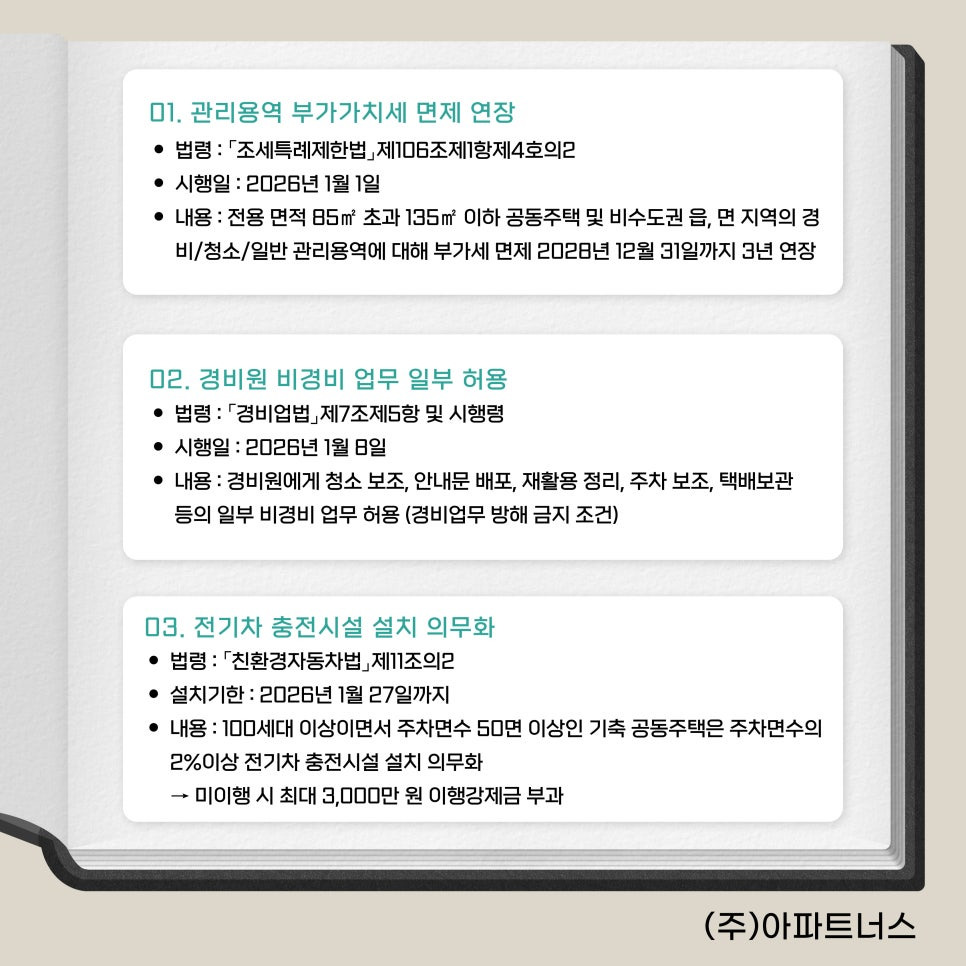 01. 관리용역 부가가치세 면제 연장

• 법령 : 「조세특례제한법」제106조제1항제4호의2
• 시행일 : 2026년 1월 1일
• 내용 : 전용 면적 85㎡ 초과 135㎡ 이하 공동주택 및 비수도권 읍, 면 지역의 경비/청소/일반 관리용역에 대해 부가세 면제 2028년 12월 31일까지 3년 연장

02. 경비원 비경비 업무 일부 허용

• 법령 : 「경비업법」제7조제5항 및 시행령
• 시행일 : 2026년 1월 8일
• 내용 : 경비원에게 청소 보조, 안내문 배포, 재활용 정리, 주차 보조, 택배보관 등의 일부 비경비 업무 허용 (경비업무 방해 금지 조건)

03. 전기차 충전시설 설치 의무화

• 법령 : 「친환경자동차법」제11조의2
• 설치기한 : 2026년 1월 27일까지
• 내용 : 100세대 이상이면서 주차면수 50면 이상인 기축 공동주택은 주차면수의 2%이상 전기차 충전시설 설치 의무화
→ 미이행 시 최대 3,000만 원 이행강제금 부과

(주)아파트너스